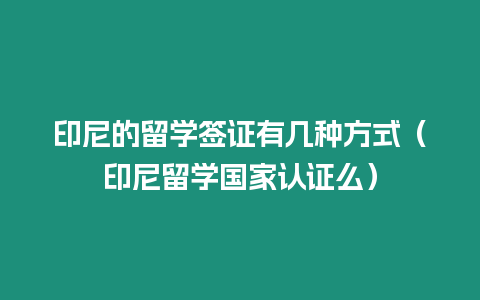 印尼的留学签证有几种方式（印尼留学国家认证么）